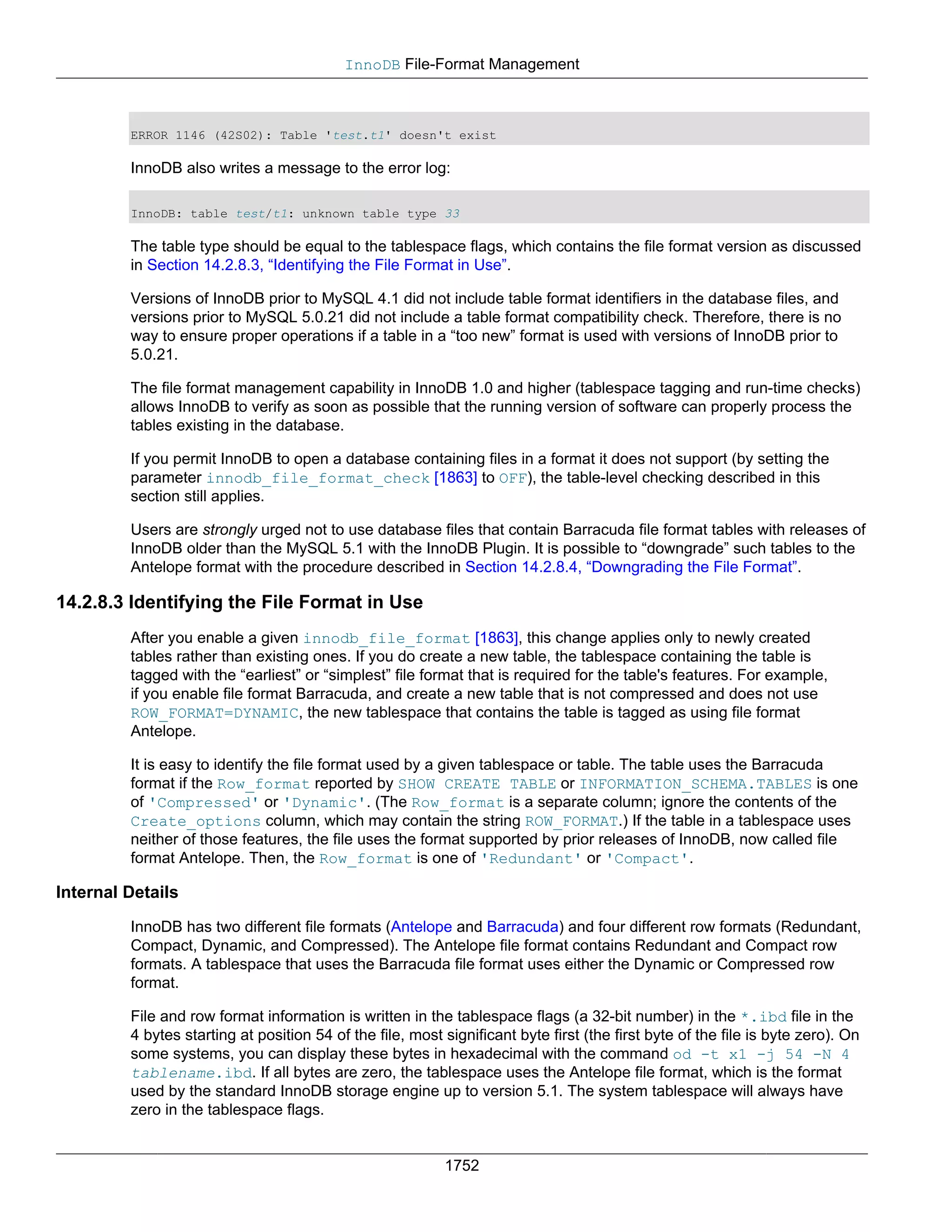 InnoDB File-Format Management

ERROR 1146 (42S02): Table 'test.t1' doesn't exist

InnoDB also writes a message to the error log:

InnoDB: table test/t1: unknown table type 33

The table type should be equal to the tablespace flags, which contains the file format version as discussed in Section 14.2.8.3, “Identifying the File Format in Use”.

Versions of InnoDB prior to MySQL 4.1 did not include table format identifiers in the database files, and versions prior to MySQL 5.0.21 did not include a table format compatibility check. Therefore, there is no way to ensure proper operations if a table in a “too new” format is used with versions of InnoDB prior to 5.0.21.

The file format management capability in InnoDB 1.0 and higher (tablespace tagging and run-time checks) allows InnoDB to verify as soon as possible that the running version of software can properly process the tables existing in the database.

If you permit InnoDB to open a database containing files in a format it does not support (by setting the parameter innodb_file_format_check [1863] to OFF), the table-level checking described in this section still applies.

Users are strongly urged not to use database files that contain Barracuda file format tables with releases of InnoDB older than the MySQL 5.1 with the InnoDB Plugin. It is possible to “downgrade” such tables to the Antelope format with the procedure described in Section 14.2.8.4, “Downgrading the File Format”.

14.2.8.3 Identifying the File Format in Use

After you enable a given innodb_file_format [1863], this change applies only to newly created tables rather than existing ones. If you do create a new table, the tablespace containing the table is tagged with the “earliest” or “simplest” file format that is required for the table's features. For example, if you enable file format Barracuda, and create a new table that is not compressed and does not use ROW_FORMAT=DYNAMIC, the new tablespace that contains the table is tagged as using file format Antelope.

It is easy to identify the file format used by a given tablespace or table. The table uses the Barracuda format if the Row_format reported by SHOW CREATE TABLE or INFORMATION_SCHEMA.TABLES is one of 'Compressed' or 'Dynamic'. (The Row_format is a separate column; ignore the contents of the Create_options column, which may contain the string ROW_FORMAT.) If the table in a tablespace uses neither of those features, the file uses the format supported by prior releases of InnoDB, now called file format Antelope. Then, the Row_format is one of 'Redundant' or 'Compact'.

Internal Details

InnoDB has two different file formats (Antelope and Barracuda) and four different row formats (Redundant, Compact, Dynamic, and Compressed). The Antelope file format contains Redundant and Compact row formats. A tablespace that uses the Barracuda file format uses either the Dynamic or Compressed row format.

File and row format information is written in the tablespace flags (a 32-bit number) in the *.ibd file in the 4 bytes starting at position 54 of the file, most significant byte first (the first byte of the file is byte zero). On some systems, you can display these bytes in hexadecimal with the command od -t x1 -j 54 -N 4 tablename.ibd. If all bytes are zero, the tablespace uses the Antelope file format, which is the format used by the standard InnoDB storage engine up to version 5.1. The system tablespace will always have zero in the tablespace flags.

1752